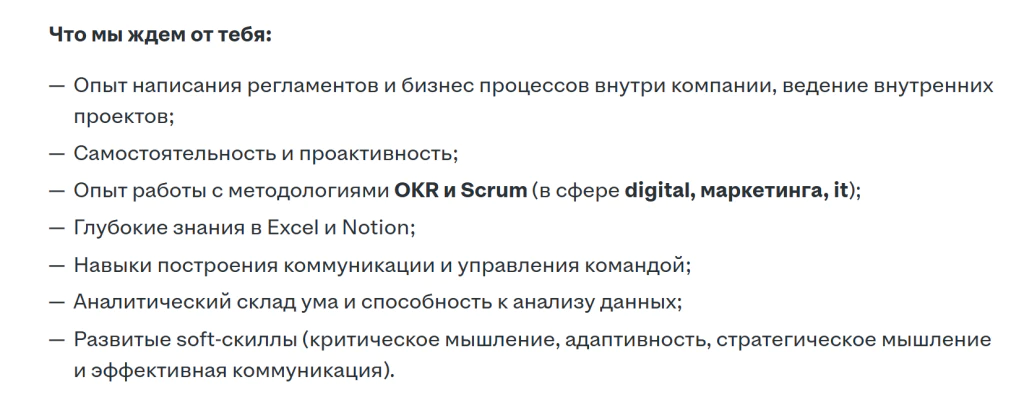 Что мы ждем от тебя:

— Опыт написания регламентов и бизнес процессов внутри компании, ведение внутренних проектов;
— Самостоятельность и проактивность;
— Опыт работы с методологиями OKR и Scrum (в сфере digital, маркетинга, it);
— Глубокие знания в Excel и Notion;
— Навыки построения коммуникации и управления командой;
— Аналитический склад ума и способность к анализу данных;
— Развитые soft-скиллы (критическое мышление, адаптивность, стратегическое мышление и эффективная коммуникация).